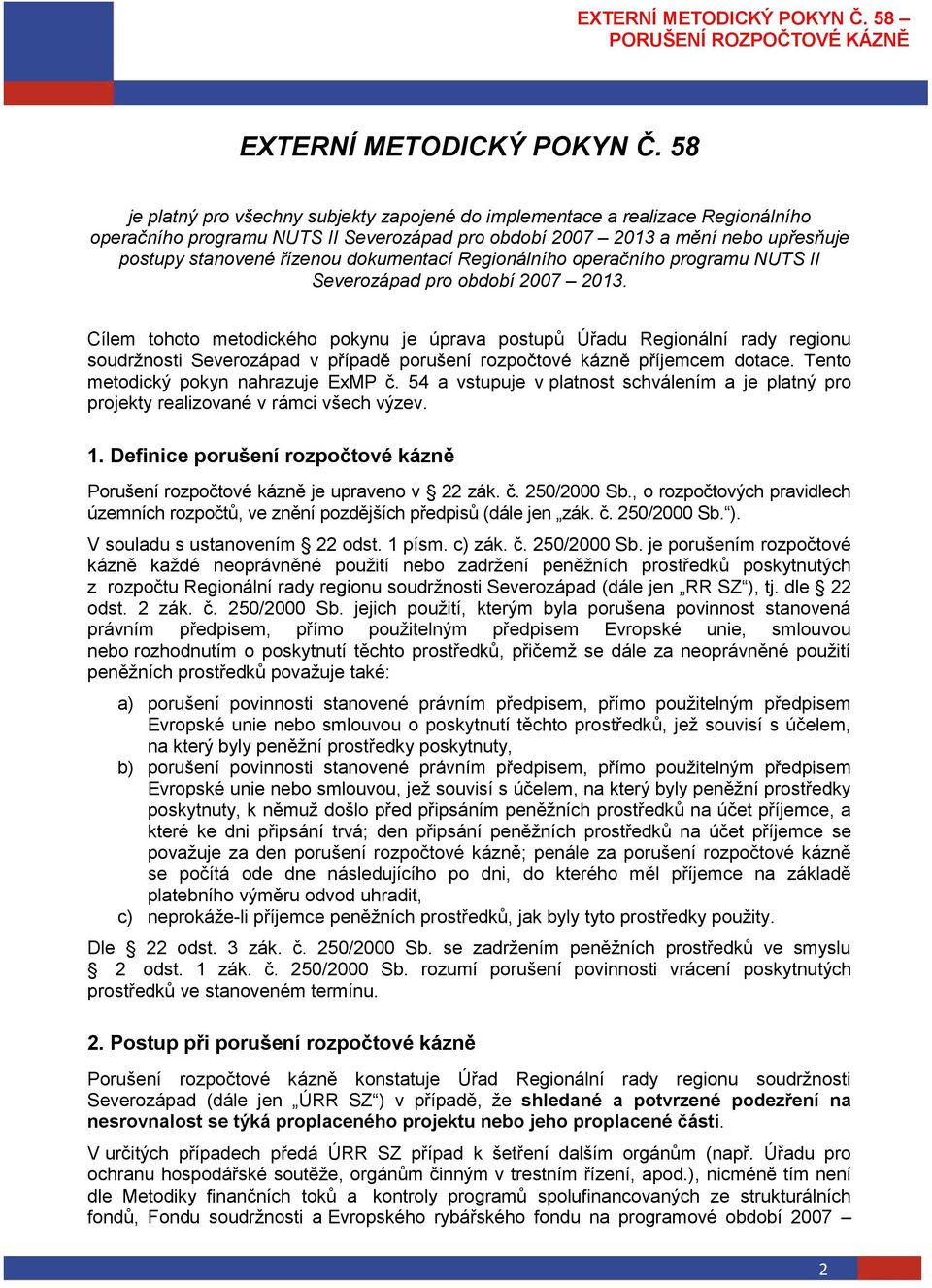 EXTERNÍ METODICKÝ POKYN Č. 58 – PORUŠENÍ ROZPOČTOVÉ KÁZNĚ

EXTERNÍ METODICKÝ POKYN Č. 58

je platný pro všechny subjekty zapojené do implementace a realizace Regionálního operačního programu NUTS II Severozápad pro období 2007 – 2013 a mění nebo upřesňuje postupy stanovené řízenou dokumentací Regionálního operačního programu NUTS II Severozápad pro období 2007 – 2013.

Cílem tohoto metodického pokynu je úprava postupů Úřadu Regionální rady regionu soudržnosti Severozápad v případě porušení rozpočtové kázně příjemcem dotace. Tento metodický pokyn nahrazuje ExMP č. 54 a vstupuje v platnost schválením a je platný pro projekty realizované v rámci všech výzev.

1. Definice porušení rozpočtové kázně

Porušení rozpočtové kázně je upraveno v § 22 zák. č. 250/2000 Sb., o rozpočtových pravidlech územních rozpočtů, ve znění pozdějších předpisů (dále jen „zák. č. 250/2000 Sb.“).

V souladu s ustanovením § 22 odst. 1 písm. c) zák. č. 250/2000 Sb. je porušením rozpočtové kázně každé neoprávněné použití nebo zadržení peněžních prostředků poskytnutých z rozpočtu Regionální rady regionu soudržnosti Severozápad (dále jen „RR SZ“), tj. dle § 22 odst. 2 zák. č. 250/2000 Sb. jejich použití, kterým byla porušena povinnost stanovená právním předpisem, přímo použitelným předpisem Evropské unie, smlouvou nebo rozhodnutím o poskytnutí těchto prostředků, přičemž se dále za neoprávněné použití peněžních prostředků považuje také:

a) porušení povinnosti stanovené právním předpisem, přímo použitelným předpisem Evropské unie nebo smlouvou o poskytnutí těchto prostředků, jež souvisí s účelem, na který byly peněžní prostředky poskytnuty,
b) porušení povinnosti stanovené právním předpisem, přímo použitelným předpisem Evropské unie nebo smlouvou, jež souvisí s účelem, na který byly peněžní prostředky poskytnuty, k němuž došlo před připsáním peněžních prostředků na účet příjemce, a které ke dni připsání trvá; den připsání peněžních prostředků na účet příjemce se považuje za den porušení rozpočtové kázně; penále za porušení rozpočtové kázně se počítá ode dne následujícího po dni, do kterého měl příjemce na základě platebního výměru odvod uhradit,
c) neprokáže-li příjemce peněžních prostředků, jak byly tyto prostředky použity.

Dle § 22 odst. 3 zák. č. 250/2000 Sb. se zadržením peněžních prostředků ve smyslu § 2 odst. 1 zák. č. 250/2000 Sb. rozumí porušení povinnosti vrácení poskytnutých prostředků ve stanoveném termínu.

2. Postup při porušení rozpočtové kázně

Porušení rozpočtové kázně konstatuje Úřad Regionální rady regionu soudržnosti Severozápad (dále jen „ÚRR SZ“) v případě, že shledané a potvrzené podezření na nesrovnalost se týká proplaceného projektu nebo jeho proplacené části.

V určitých případech předá ÚRR SZ případ k šetření dalším orgánům (např. Úřadu pro ochranu hospodářské soutěže, orgánům činným v trestním řízení, apod.), nicméně tím není dle Metodiky finančních toků a kontroly programů spolufinancovaných ze strukturálních fondů, Fondu soudržnosti a Evropského rybářského fondu na programové období 2007 –

2